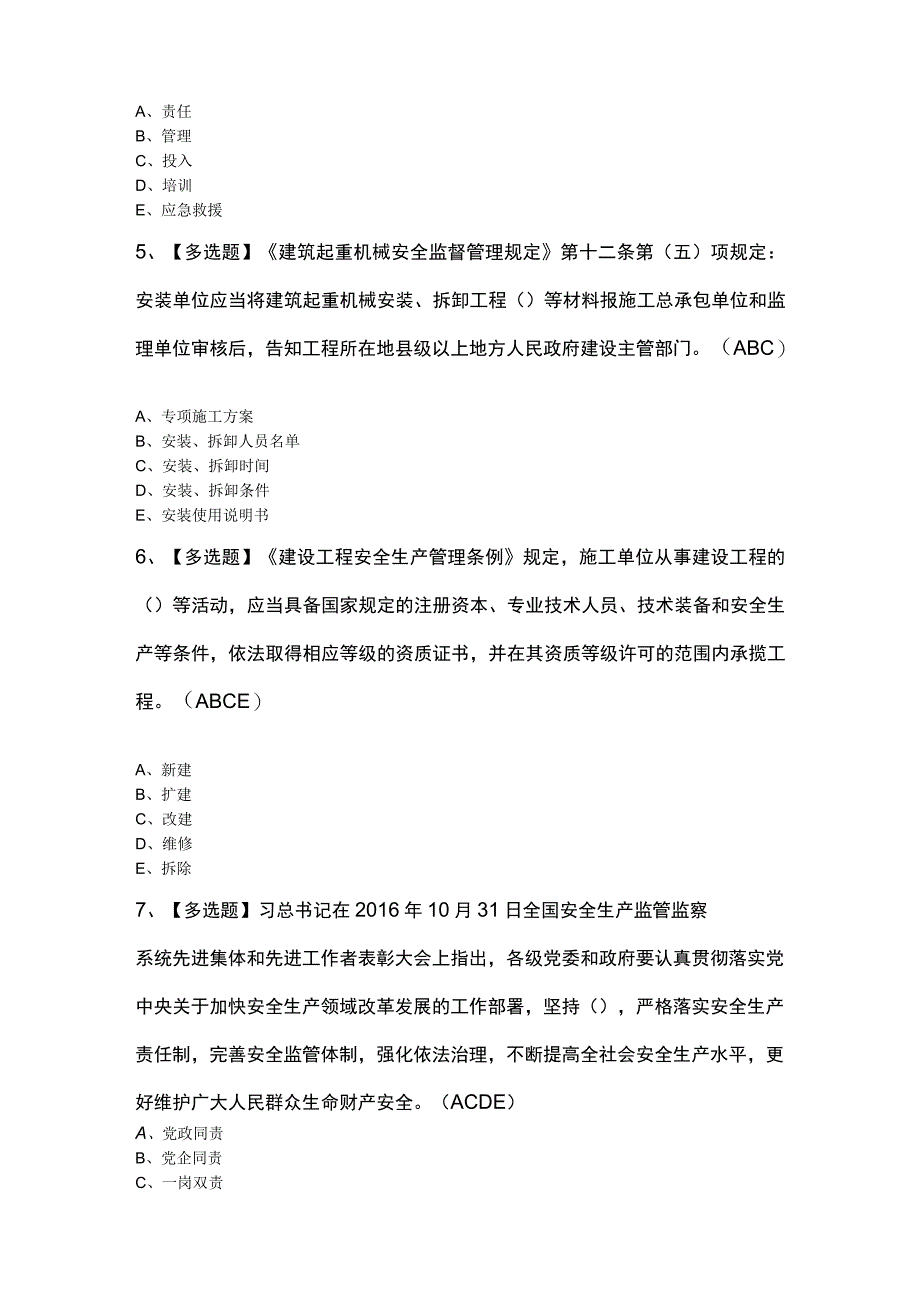 A、责任
B、管理
C、投入
D、培训
E、应急救援

5、【多选题】《建筑起重机械安全监督管理规定》第十二条第（五）项规定：安装单位应当将建筑起重机械安装、拆卸工程（）等材料报施工总承包单位和监理单位审核后，告知工程所在地县级以上地方人民政府建设主管部门。（ABC）

A、专项施工方案
B、安装、拆卸人员名单
C、安装、拆卸时间
D、安装、拆卸条件
E、安装使用说明书

6、【多选题】《建设工程安全生产管理条例》规定，施工单位从事建设工程的（）等活动，应当具备国家规定的注册资本、专业技术人员、技术装备和安全生产等条件，依法取得相应等级的资质证书，并在其资质等级许可的范围内承揽工程。（ABCE）

A、新建
B、扩建
C、改建
D、维修
E、拆除

7、【多选题】习总书记在2016年10月31日全国安全生产监管监察系统先进集体和先进工作者表彰大会上指出，各级党委和政府要认真贯彻落实党中央关于加快安全生产领域改革发展的工作部署，坚持（），严格落实安全生产责任制，完善安全监管体制，强化依法治理，不断提高全社会安全生产水平，更好维护广大人民群众生命财产安全。（ACDE）
A、党政同责
B、党企同责
C、一岗双责